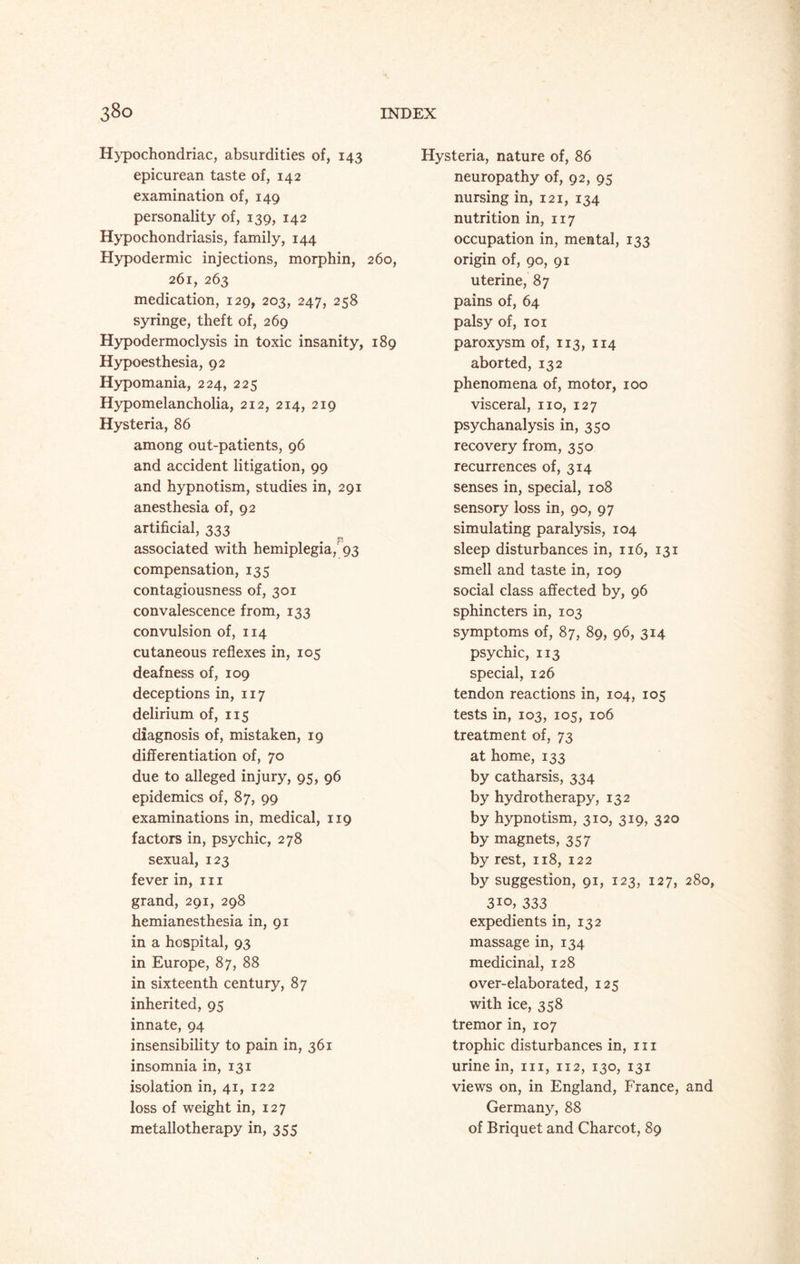 380 INDEX

Hypochondriac, absurdities of, 143
epicurean taste of, 142
examination of, 149
personality of, 139, 142
Hypochondriasis, family, 144
Hypodermic injections, morphin, 260, 261, 263
medication, 129, 203, 247, 258
syringe, theft of, 269
Hypodermoclysis in toxic insanity, 189
Hypoesthesia, 92
Hypomania, 224, 225
Hypomelancholia, 212, 214, 219
Hysteria, 86
among out-patients, 96
and accident litigation, 99
and hypnotism, studies in, 291
anesthesia of, 92
artificial, 333
associated with hemiplegia, 93
compensation, 135
contagiousness of, 301
convalescence from, 133
convulsion of, 114
cutaneous reflexes in, 105
deafness of, 109
deceptions in, 117
delirium of, 115
diagnosis of, mistaken, 19
differentiation of, 70
due to alleged injury, 95, 96
epidemics of, 87, 99
examinations in, medical, 119
factors in, psychic, 278
sexual, 123
fever in, 111
grand, 291, 298
hemianesthesia in, 91
in a hospital, 93
in Europe, 87, 88
in sixteenth century, 87
inherited, 95
innate, 94
insensibility to pain in, 361
insomnia in, 131
isolation in, 41, 122
loss of weight in, 127
metallotherapy in, 355

Hysteria, nature of, 86
neuropathy of, 92, 95
nursing in, 121, 134
nutrition in, 117
occupation in, mental, 133
origin of, 90, 91
uterine, 87
pains of, 64
palsy of, 101
paroxysm of, 113, 114
aborted, 132
phenomena of, motor, 100
visceral, 110, 127
psychanalysis in, 350
recovery from, 350
recurrences of, 314
senses in, special, 108
sensory loss in, 90, 97
simulating paralysis, 104
sleep disturbances in, 116, 131
smell and taste in, 109
social class affected by, 96
sphincters in, 103
symptoms of, 87, 89, 96, 314
psychic, 113
special, 126
tendon reactions in, 104, 105
tests in, 103, 105, 106
treatment of, 73
at home, 133
by catharsis, 334
by hydrotherapy, 132
by hypnotism, 310, 319, 320
by magnets, 357
by rest, 118, 122
by suggestion, 91, 123, 127, 280, 310, 333
expedients in, 132
massage in, 134
medicinal, 128
over-elaborated, 125
with ice, 358
tremor in, 107
trophic disturbances in, 111
urine in, 111, 112, 130, 131
views on, in England, France, and Germany, 88
of Briquet and Charcot, 89